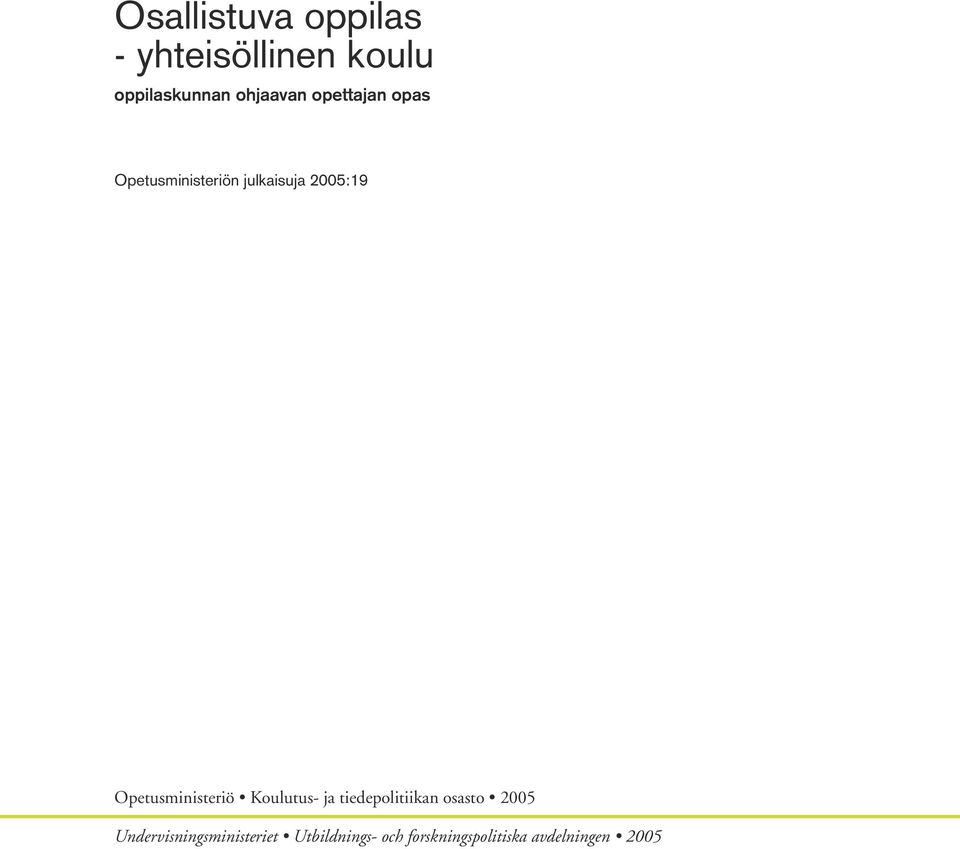 Osallistuva oppilas
- yhteisöllinen koulu

oppilaskunnan ohjaavan opettajan opas

Opetusministeriön julkaisuja 2005:19

Opetusministeriö • Koulutus- ja tiedepolitiikan osasto • 2005

Undervisningsministeriet • Utbildnings- och forskningspolitiska avdelningen • 2005